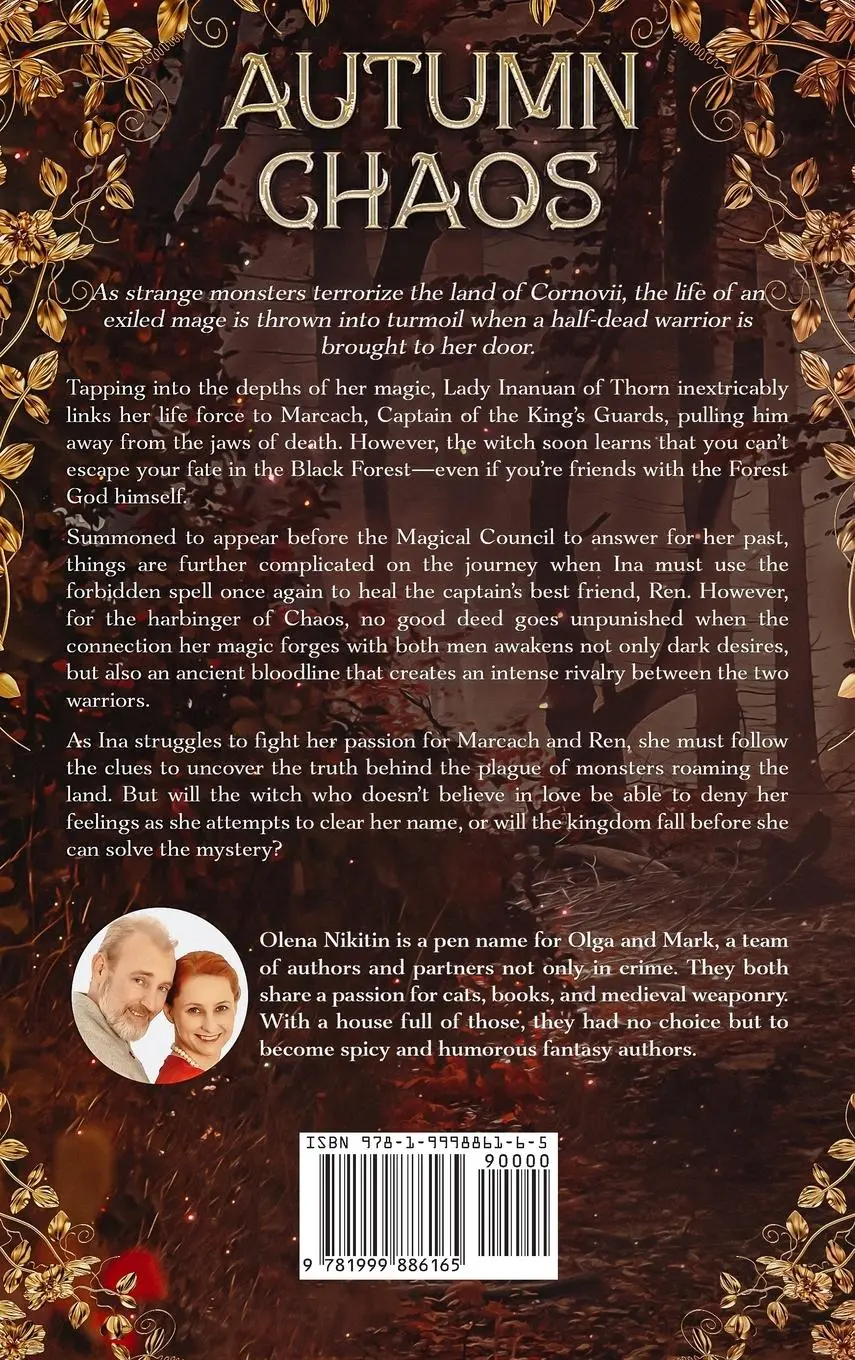 AUTUMN CHAOS

As strange monsters terrorize the land of Cornovii, the life of an exiled mage is thrown into turmoil when a half-dead warrior is brought to her door.

Tapping into the depths of her magic, Lady Inanuan of Thorn inextricably links her life force to Marcach, Captain of the King's Guards, pulling him away from the jaws of death. However, the witch soon learns that you can't escape your fate in the Black Forest—even if you're friends with the Forest God himself.

Summoned to appear before the Magical Council to answer for her past, things are further complicated on the journey when Ina must use the forbidden spell once again to heal the captain's best friend, Ren. However, for the harbinger of Chaos, no good deed goes unpunished when the connection her magic forges with both men awakens not only dark desires, but also an ancient bloodline that creates an intense rivalry between the two warriors.

As Ina struggles to fight her passion for Marcach and Ren, she must follow the clues to uncover the truth behind the plague of monsters roaming the land. But will the witch who doesn't believe in love be able to deny her feelings as she attempts to clear her name, or will the kingdom fall before she can solve the mystery?

Olena Nikitin is a pen name for Olga and Mark, a team of authors and partners not only in crime. They both share a passion for cats, books, and medieval weaponry. With a house full of those, they had no choice but to become spicy and humorous fantasy authors.

ISBN 978-1-9998861-6-5
90000
9 781999 886165